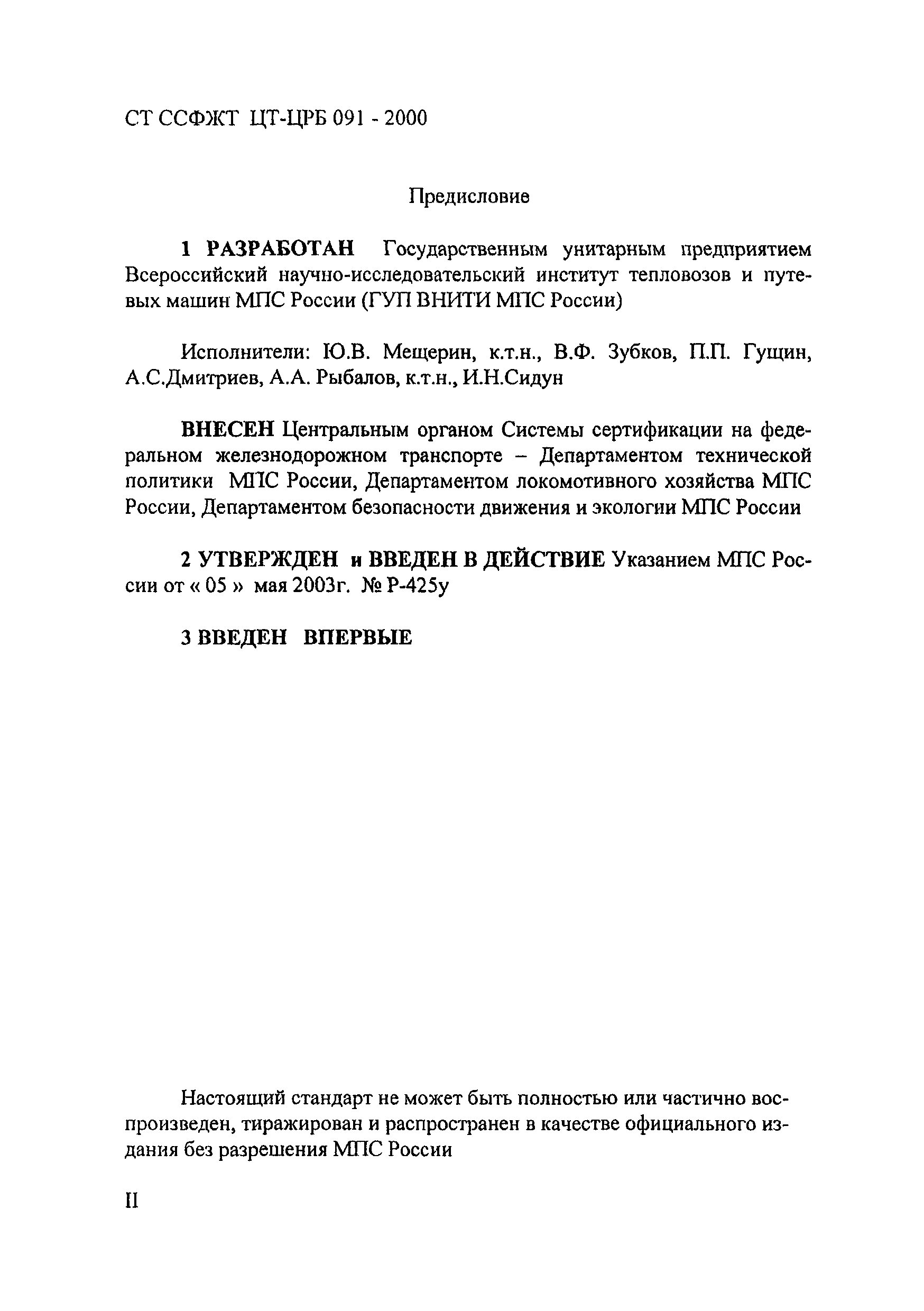 СТ ССФЖТ ЦТ-ЦРБ 091 - 2000

Предисловие

1 РАЗРАБОТАН Государственным унитарным предприятием Всероссийский научно-исследовательский институт тепловозов и путевых машин МПС России (ГУП ВНИТИ МПС России)

Исполнители: Ю.В. Мещерин, к.т.н., В.Ф. Зубков, П.П. Гущин, А.С.Дмитриев, А.А. Рыбалов, к.т.н., И.Н.Сидун

ВНЕСЕН Центральным органом Системы сертификации на федеральном железнодорожном транспорте – Департаментом технической политики МПС России, Департаментом локомотивного хозяйства МПС России, Департаментом безопасности движения и экологии МПС России

2 УТВЕРЖДЕН и ВВЕДЕН В ДЕЙСТВИЕ Указанием МПС России от « 05 » мая 2003г. № Р-425у

3 ВВЕДЕН ВПЕРВЫЕ

Настоящий стандарт не может быть полностью или частично воспроизведен, тиражирован и распространен в качестве официального издания без разрешения МПС России

II